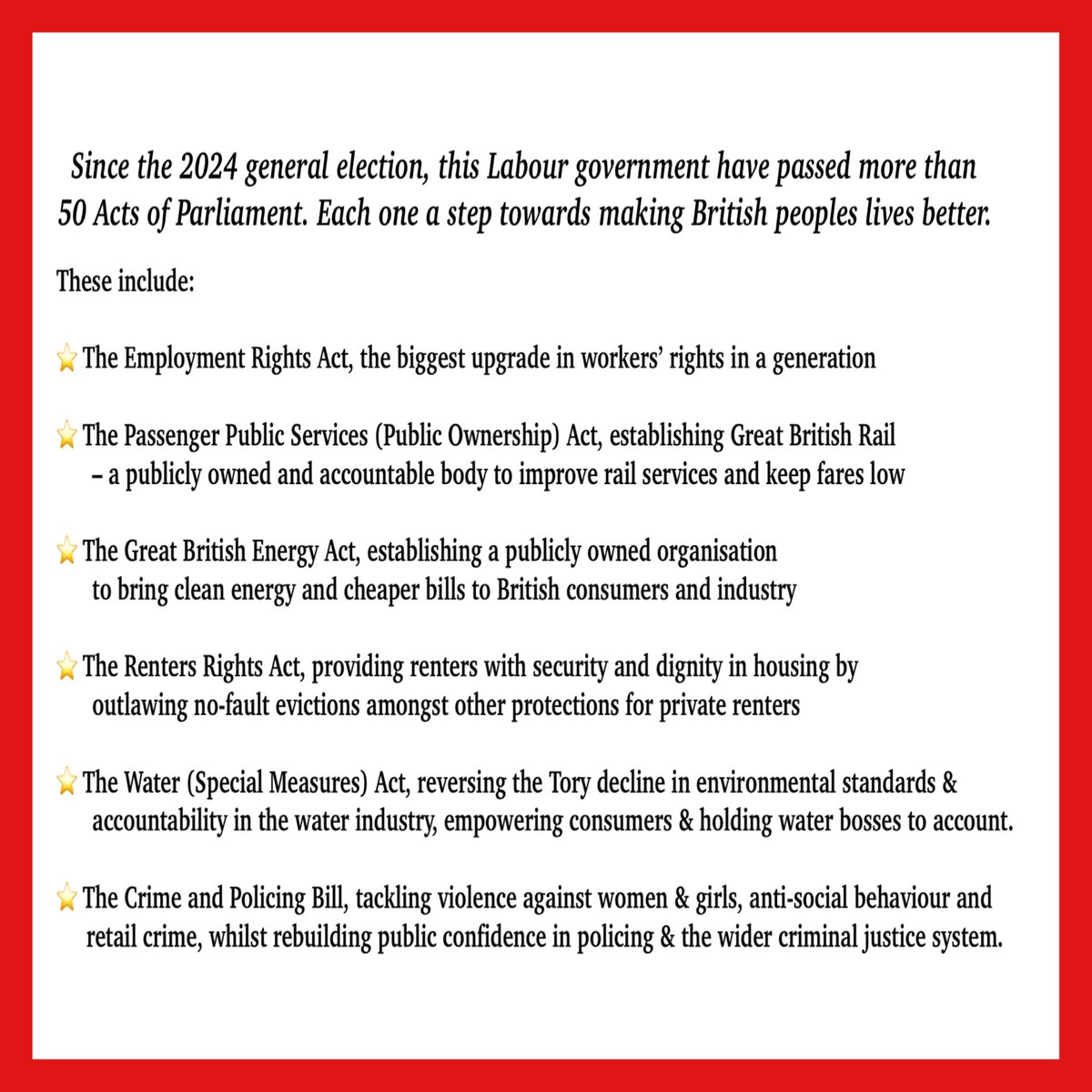 Since the 2024 general election, this Labour government have passed more than 50 Acts of Parliament. Each one a step towards making British peoples lives better.

These include:

⭐ The Employment Rights Act, the biggest upgrade in workers' rights in a generation

⭐ The Passenger Public Services (Public Ownership) Act, establishing Great British Rail – a publicly owned and accountable body to improve rail services and keep fares low

⭐ The Great British Energy Act, establishing a publicly owned organisation to bring clean energy and cheaper bills to British consumers and industry

⭐ The Renters Rights Act, providing renters with security and dignity in housing by outlawing no-fault evictions amongst other protections for private renters

⭐ The Water (Special Measures) Act, reversing the Tory decline in environmental standards & accountability in the water industry, empowering consumers & holding water bosses to account.

⭐ The Crime and Policing Bill, tackling violence against women & girls, anti-social behaviour and retail crime, whilst rebuilding public confidence in policing & the wider criminal justice system.